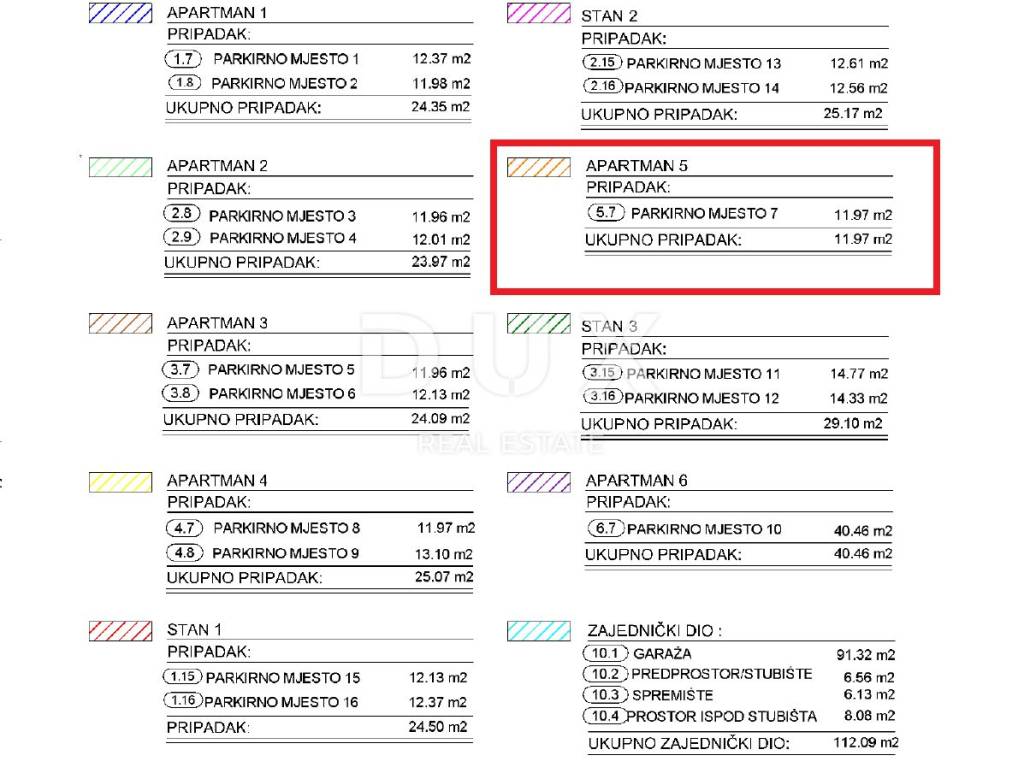 APARTMAN 1
PRIPADAK:
1.7 PARKIRNO MJESTO 1 12.37 m2
1.8 PARKIRNO MJESTO 2 11.98 m2
UKUPNO PRIPADAK: 24.35 m2

APARTMAN 2
PRIPADAK:
2.8 PARKIRNO MJESTO 3 11.96 m2
2.9 PARKIRNO MJESTO 4 12.01 m2
UKUPNO PRIPADAK: 23.97 m2

APARTMAN 3
PRIPADAK:
3.7 PARKIRNO MJESTO 5 11.96 m2
3.8 PARKIRNO MJESTO 6 12.13 m2
UKUPNO PRIPADAK: 24.09 m2

APARTMAN 4
PRIPADAK:
4.7 PARKIRNO MJESTO 8 11.97 m2
4.8 PARKIRNO MJESTO 9 13.10 m2
UKUPNO PRIPADAK: 25.07 m2

STAN 1
PRIPADAK:
1.15 PARKIRNO MJESTO 15 12.13 m2
1.16 PARKIRNO MJESTO 16 12.37 m2
PRIPADAK: 24.50 m2

STAN 2
PRIPADAK:
2.15 PARKIRNO MJESTO 13 12.61 m2
2.16 PARKIRNO MJESTO 14 12.56 m2
UKUPNO PRIPADAK: 25.17 m2

APARTMAN 5
PRIPADAK:
5.7 PARKIRNO MJESTO 7 11.97 m2
UKUPNO PRIPADAK: 11.97 m2

STAN 3
PRIPADAK:
3.15 PARKIRNO MJESTO 11 14.77 m2
3.16 PARKIRNO MJESTO 12 14.33 m2
UKUPNO PRIPADAK: 29.10 m2

APARTMAN 6
PRIPADAK:
6.7 PARKIRNO MJESTO 10 40.46 m2
UKUPNO PRIPADAK: 40.46 m2

ZAJEDNIČKI DIO :
10.1 GARAŽA 91.32 m2
10.2 PREDPROSTOR/STUBIŠTE 6.56 m2
10.3 SPREMIŠTE 6.13 m2
10.4 PROSTOR ISPOD STUBIŠTA 8.08 m2
UKUPNO ZAJEDNIČKI DIO: 112.09 m2

DUX
REAL ESTATE